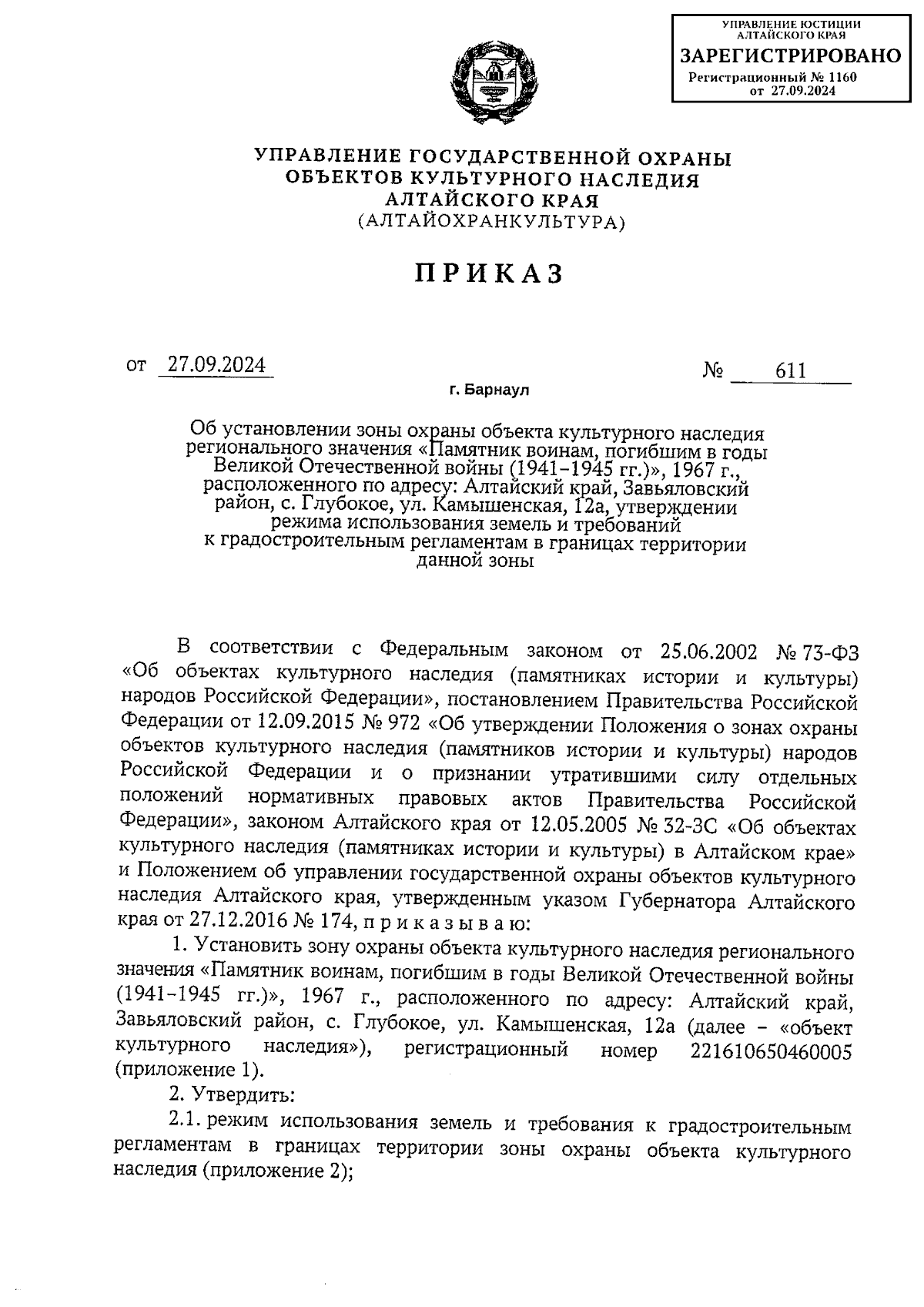 УПРАВЛЕНИЕ ЮСТИЦИИ АЛТАЙСКОГО КРАЯ
ЗАРЕГИСТРИРОВАНО
Регистрационный № 1160
от 27.09.2024

УПРАВЛЕНИЕ ГОСУДАРСТВЕННОЙ ОХРАНЫ ОБЪЕКТОВ КУЛЬТУРНОГО НАСЛЕДИЯ АЛТАЙСКОГО КРАЯ
(АЛТАЙОХРАНКУЛЬТУРА)

ПРИКАЗ

от 27.09.2024 № 611

г. Барнаул

Об установлении зоны охраны объекта культурного наследия регионального значения «Памятник воинам, погибшим в годы Великой Отечественной войны (1941–1945 гг.)», 1967 г., расположенного по адресу: Алтайский край, Завьяловский район, с. Глубокое, ул. Камышенская, 12а, утверждении режима использования земель и требований к градостроительным регламентам в границах территории данной зоны

В соответствии с Федеральным законом от 25.06.2002 № 73-ФЗ «Об объектах культурного наследия (памятниках истории и культуры) народов Российской Федерации», постановлением Правительства Российской Федерации от 12.09.2015 № 972 «Об утверждении Положения о зонах охраны объектов культурного наследия (памятников истории и культуры) народов Российской Федерации и о признании утратившими силу отдельных положений нормативных правовых актов Правительства Российской Федерации», законом Алтайского края от 12.05.2005 № 32-ЗС «Об объектах культурного наследия (памятниках истории и культуры) в Алтайском крае» и Положением об управлении государственной охраны объектов культурного наследия Алтайского края, утвержденным указом Губернатора Алтайского края от 27.12.2016 № 174, п р и к а з ы в а ю:

1. Установить зону охраны объекта культурного наследия регионального значения «Памятник воинам, погибшим в годы Великой Отечественной войны (1941–1945 гг.)», 1967 г., расположенного по адресу: Алтайский край, Завьяловский район, с. Глубокое, ул. Камышенская, 12а (далее – «объект культурного наследия»), регистрационный номер 221610650460005 (приложение 1).

2. Утвердить:

2.1. режим использования земель и требования к градостроительным регламентам в границах территории зоны охраны объекта культурного наследия (приложение 2);